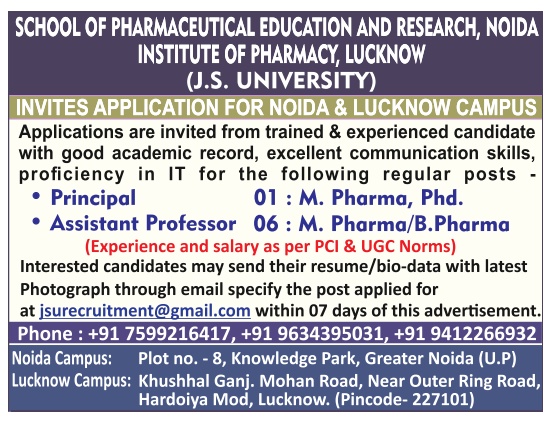 SCHOOL OF PHARMACEUTICAL EDUCATION AND RESEARCH, NOIDA
INSTITUTE OF PHARMACY, LUCKNOW
(J.S. UNIVERSITY)

INVITES APPLICATION FOR NOIDA & LUCKNOW CAMPUS

Applications are invited from trained & experienced candidate with good academic record, excellent communication skills, proficiency in IT for the following regular posts -

• Principal 01 : M. Pharma, Phd.
• Assistant Professor 06 : M. Pharma/B.Pharma

(Experience and salary as per PCI & UGC Norms)

Interested candidates may send their resume/bio-data with latest Photograph through email specify the post applied for at jsurecruitment@gmail.com within 07 days of this advertisement.

Phone : +91 7599216417, +91 9634395031, +91 9412266932

Noida Campus: Plot no. - 8, Knowledge Park, Greater Noida (U.P)
Lucknow Campus: Khushhal Ganj. Mohan Road, Near Outer Ring Road, Hardoiya Mod, Lucknow. (Pincode- 227101)